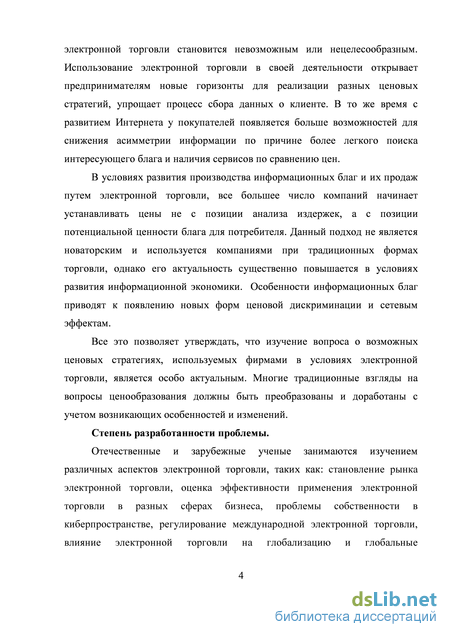 электронной торговли становится невозможным или нецелесообразным. Использование электронной торговли в своей деятельности открывает предпринимателям новые горизонты для реализации разных ценовых стратегий, упрощает процесс сбора данных о клиенте. В то же время с развитием Интернета у покупателей появляется больше возможностей для снижения асимметрии информации по причине более легкого поиска интересующего блага и наличия сервисов по сравнению цен.

В условиях развития производства информационных благ и их продаж путем электронной торговли, все большее число компаний начинает устанавливать цены не с позиции анализа издержек, а с позиции потенциальной ценности блага для потребителя. Данный подход не является новаторским и используется компаниями при традиционных формах торговли, однако его актуальность существенно повышается в условиях развития информационной экономики. Особенности информационных благ приводят к появлению новых форм ценовой дискриминации и сетевым эффектам.

Все это позволяет утверждать, что изучение вопроса о возможных ценовых стратегиях, используемых фирмами в условиях электронной торговли, является особо актуальным. Многие традиционные взгляды на вопросы ценообразования должны быть преобразованы и доработаны с учетом возникающих особенностей и изменений.

Степень разработанности проблемы.

Отечественные и зарубежные ученые занимаются изучением различных аспектов электронной торговли, таких как: становление рынка электронной торговли, оценка эффективности применения электронной торговли в разных сферах бизнеса, проблемы собственности в киберпространстве, регулирование международной электронной торговли, влияние электронной торговли на глобализацию и глобальные

4

dsLib.net
библиотека диссертаций